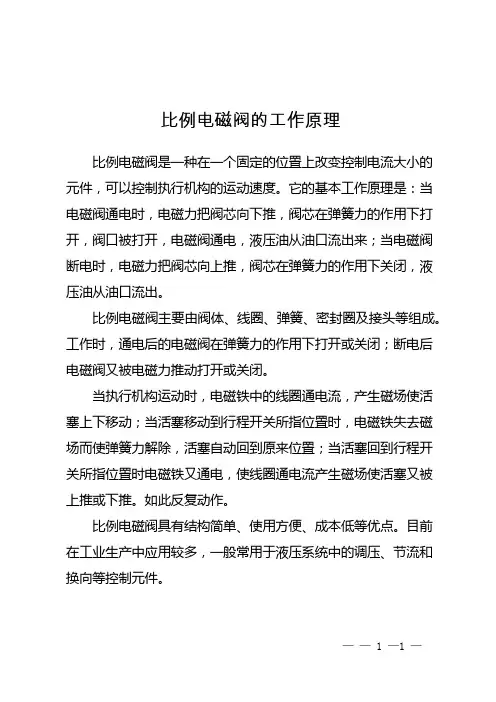 比例电磁阀的工作原理

比例电磁阀是一种在一个固定的位置上改变控制电流大小的元件，可以控制执行机构的运动速度。它的基本工作原理是：当电磁阀通电时，电磁力把阀芯向下推，阀芯在弹簧力的作用下打开，阀口被打开，电磁阀通电，液压油从油口流出来；当电磁阀断电时，电磁力把阀芯向上推，阀芯在弹簧力的作用下关闭，液压油从油口流出。

比例电磁阀主要由阀体、线圈、弹簧、密封圈及接头等组成。工作时，通电后的电磁阀在弹簧力的作用下打开或关闭；断电后电磁阀又被电磁力推动打开或关闭。

当执行机构运动时，电磁铁中的线圈通电流，产生磁场使活塞上下移动；当活塞移动到行程开关所指位置时，电磁铁失去磁场而使弹簧力解除，活塞自动回到原来位置；当活塞回到行程开关所指位置时电磁铁又通电，使线圈通电流产生磁场使活塞又被上推或下推。如此反复动作。

比例电磁阀具有结构简单、使用方便、成本低等优点。目前在工业生产中应用较多，一般常用于液压系统中的调压、节流和换向等控制元件。

— — 1 —1 —